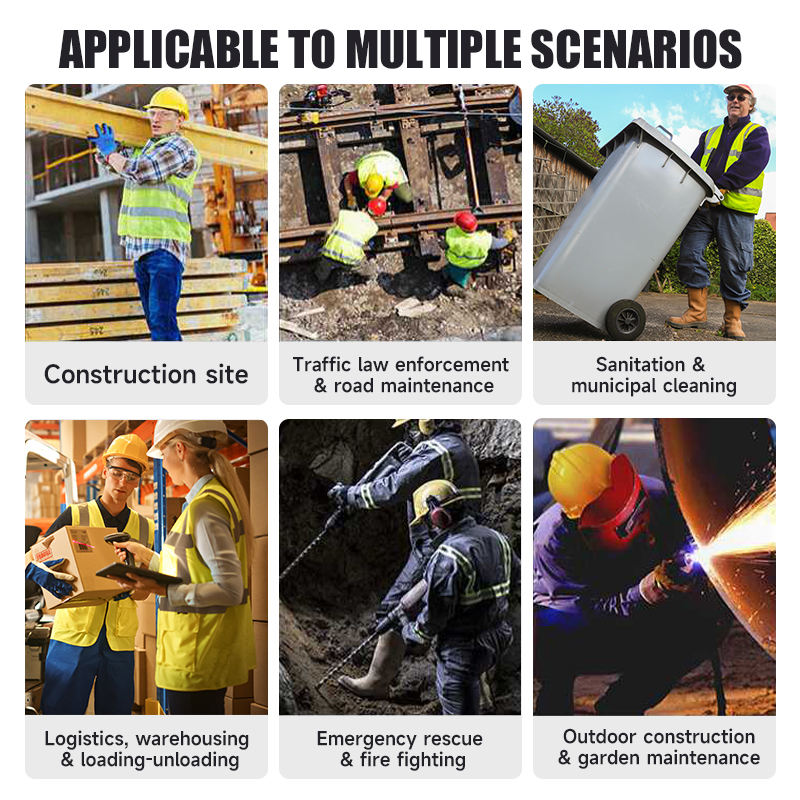 APPLICABLE TO MULTIPLE SCENARIOS

Construction site

Traffic law enforcement
& road maintenance

Sanitation &
municipal cleaning

Logistics, warehousing
& loading-unloading

Emergency rescue
& fire fighting

Outdoor construction
& garden maintenance